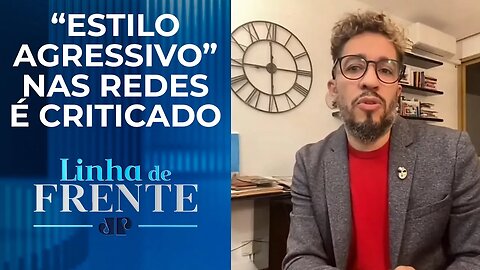 “ESTILO AGRESSIVO” NAS REDES É CRITICADO

Linha de FRENTE

JP